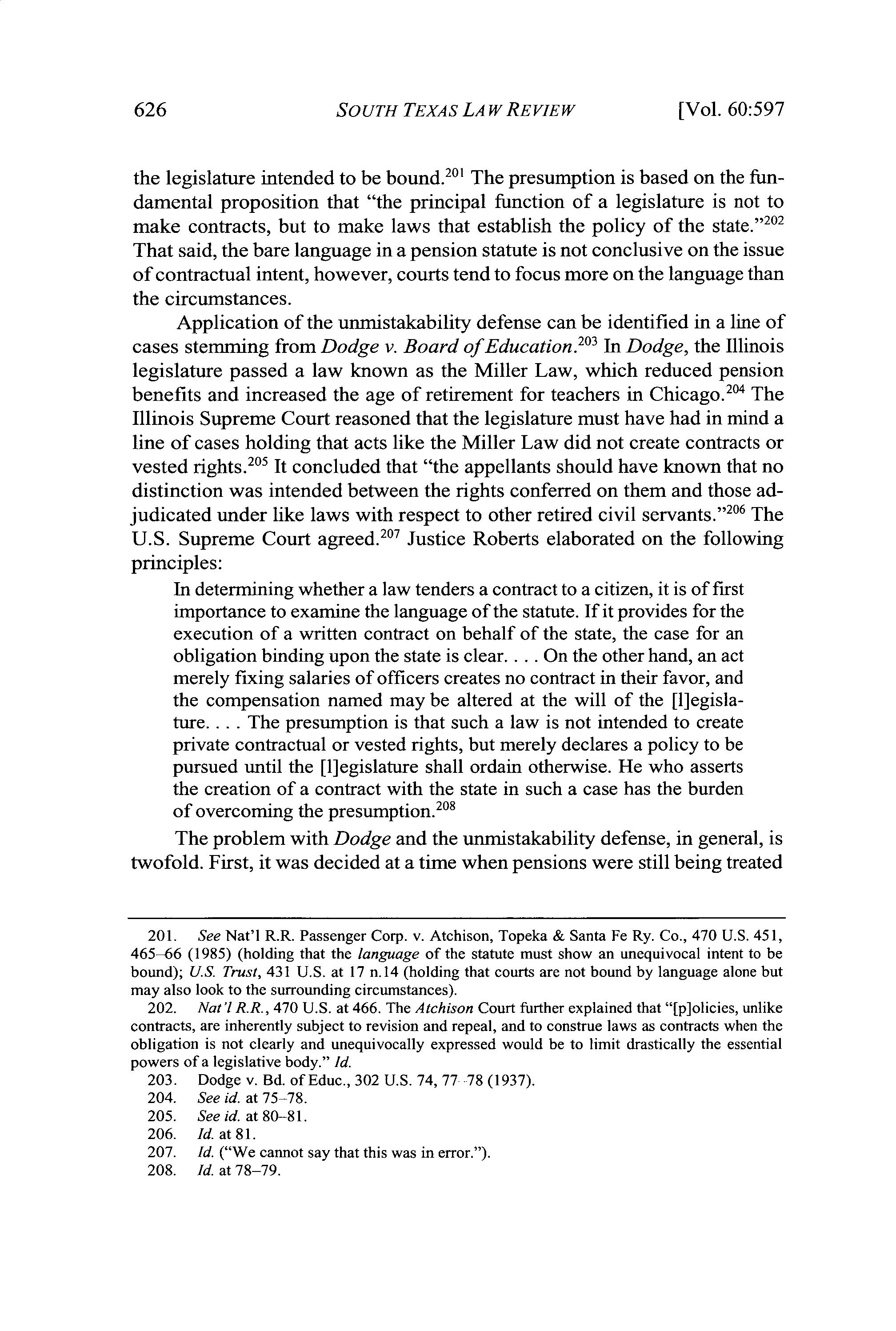 626 SOUTH TEXAS LAW REVIEW [Vol. 60:597

the legislature intended to be bound.$^{201}$ The presumption is based on the fundamental proposition that "the principal function of a legislature is not to make contracts, but to make laws that establish the policy of the state."$^{202}$ That said, the bare language in a pension statute is not conclusive on the issue of contractual intent, however, courts tend to focus more on the language than the circumstances.

Application of the unmistakability defense can be identified in a line of cases stemming from Dodge v. Board of Education.$^{203}$ In Dodge, the Illinois legislature passed a law known as the Miller Law, which reduced pension benefits and increased the age of retirement for teachers in Chicago.$^{204}$ The Illinois Supreme Court reasoned that the legislature must have had in mind a line of cases holding that acts like the Miller Law did not create contracts or vested rights.$^{205}$ It concluded that "the appellants should have known that no distinction was intended between the rights conferred on them and those adjudicated under like laws with respect to other retired civil servants."$^{206}$ The U.S. Supreme Court agreed.$^{207}$ Justice Roberts elaborated on the following principles:

In determining whether a law tenders a contract to a citizen, it is of first importance to examine the language of the statute. If it provides for the execution of a written contract on behalf of the state, the case for an obligation binding upon the state is clear. . . . On the other hand, an act merely fixing salaries of officers creates no contract in their favor, and the compensation named may be altered at the will of the [l]egislature. . . . The presumption is that such a law is not intended to create private contractual or vested rights, but merely declares a policy to be pursued until the [l]egislature shall ordain otherwise. He who asserts the creation of a contract with the state in such a case has the burden of overcoming the presumption.$^{208}$

The problem with Dodge and the unmistakability defense, in general, is twofold. First, it was decided at a time when pensions were still being treated

201. See Nat'l R.R. Passenger Corp. v. Atchison, Topeka & Santa Fe Ry. Co., 470 U.S. 451, 465–66 (1985) (holding that the language of the statute must show an unequivocal intent to be bound); U.S. Trust, 431 U.S. at 17 n.14 (holding that courts are not bound by language alone but may also look to the surrounding circumstances).

202. Nat'l R.R., 470 U.S. at 466. The Atchison Court further explained that "[p]olicies, unlike contracts, are inherently subject to revision and repeal, and to construe laws as contracts when the obligation is not clearly and unequivocally expressed would be to limit drastically the essential powers of a legislative body." Id.

203. Dodge v. Bd. of Educ., 302 U.S. 74, 77–78 (1937).

204. See id. at 75–78.

205. See id. at 80–81.

206. Id. at 81.

207. Id. ("We cannot say that this was in error.").

208. Id. at 78–79.